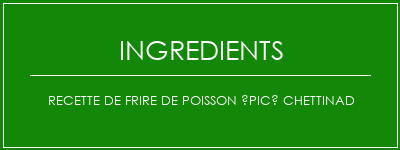 INGREDIENTS

RECETTE DE FRIRE DE POISSON ?PIC? CHETTINAD